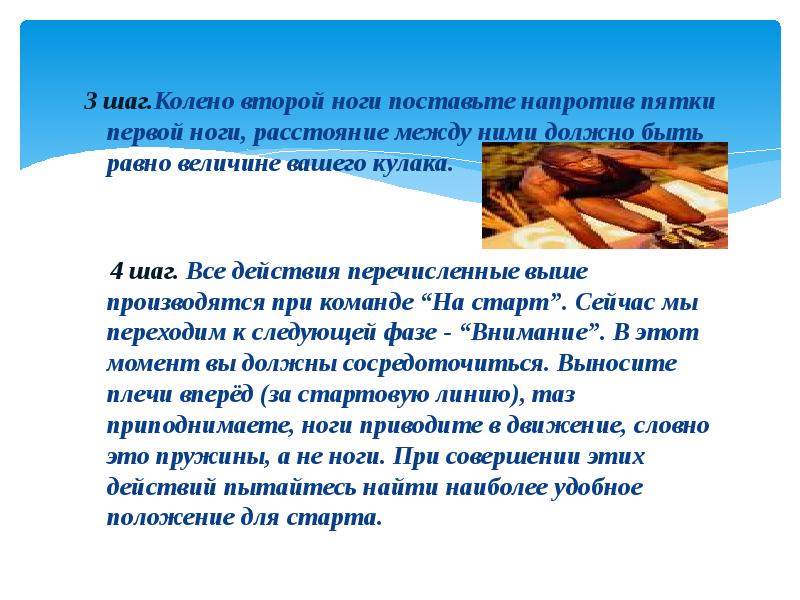 3 шаг.Колено второй ноги поставьте напротив пятки первой ноги, расстояние между ними должно быть равно величине вашего кулака.

4 шаг. Все действия перечисленные выше производятся при команде “На старт”. Сейчас мы переходим к следующей фазе - “Внимание”. В этот момент вы должны сосредоточиться. Выносите плечи вперёд (за стартовую линию), таз приподнимаете, ноги приводите в движение, словно это пружины, а не ноги. При совершении этих действий пытайтесь найти наиболее удобное положение для старта.